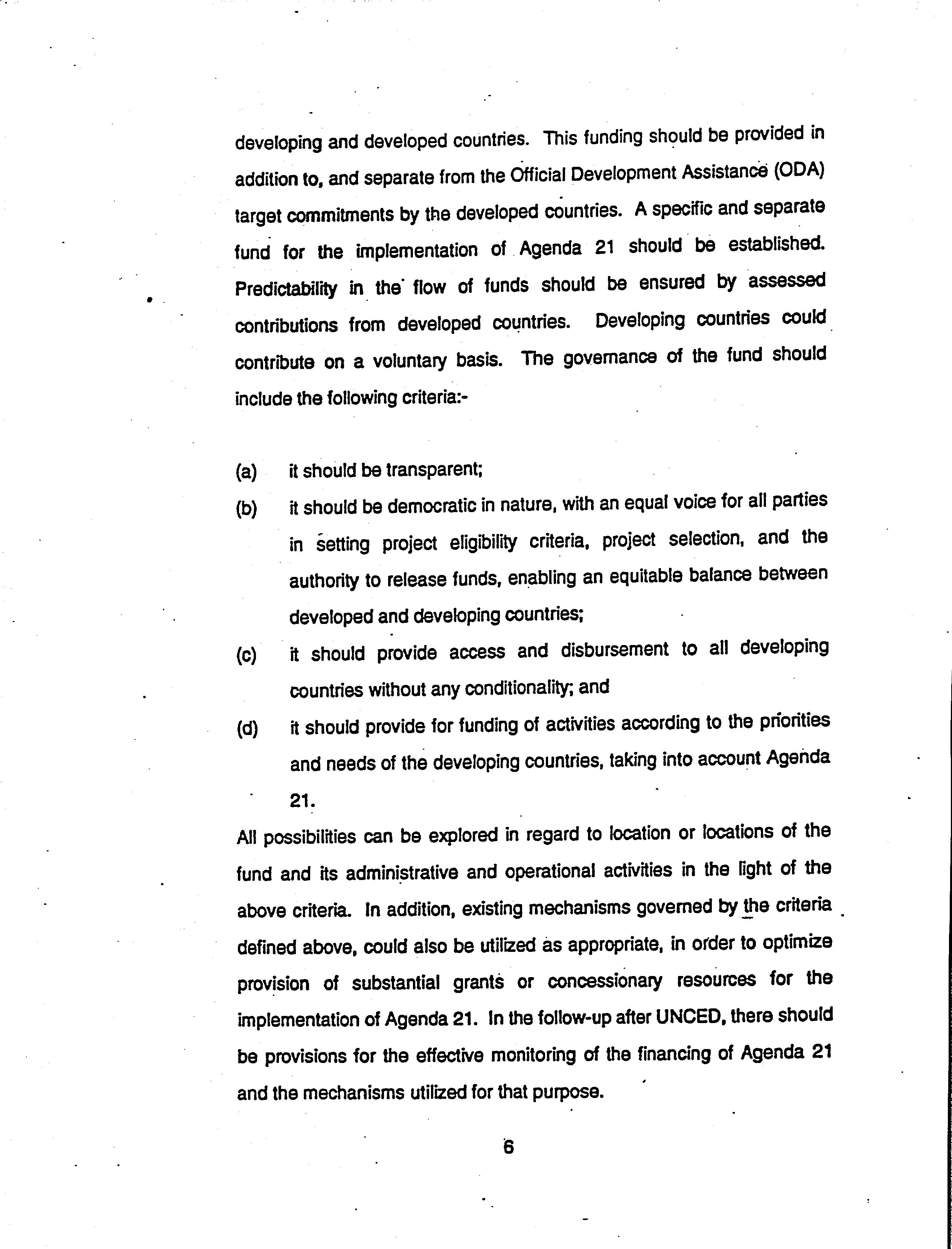 developing and developed countries. This funding should be provided in addition to, and separate from the Official Development Assistance (ODA) target commitments by the developed countries. A specific and separate fund for the implementation of Agenda 21 should be established. Predictability in the flow of funds should be ensured by assessed contributions from developed countries. Developing countries could contribute on a voluntary basis. The governance of the fund should include the following criteria:-

(a) it should be transparent;

(b) it should be democratic in nature, with an equal voice for all parties in setting project eligibility criteria, project selection, and the authority to release funds, enabling an equitable balance between developed and developing countries;

(c) it should provide access and disbursement to all developing countries without any conditionality; and

(d) it should provide for funding of activities according to the priorities and needs of the developing countries, taking into account Agenda 21.

All possibilities can be explored in regard to location or locations of the fund and its administrative and operational activities in the light of the above criteria. In addition, existing mechanisms governed by the criteria defined above, could also be utilized as appropriate, in order to optimize provision of substantial grants or concessionary resources for the implementation of Agenda 21. In the follow-up after UNCED, there should be provisions for the effective monitoring of the financing of Agenda 21 and the mechanisms utilized for that purpose.

6